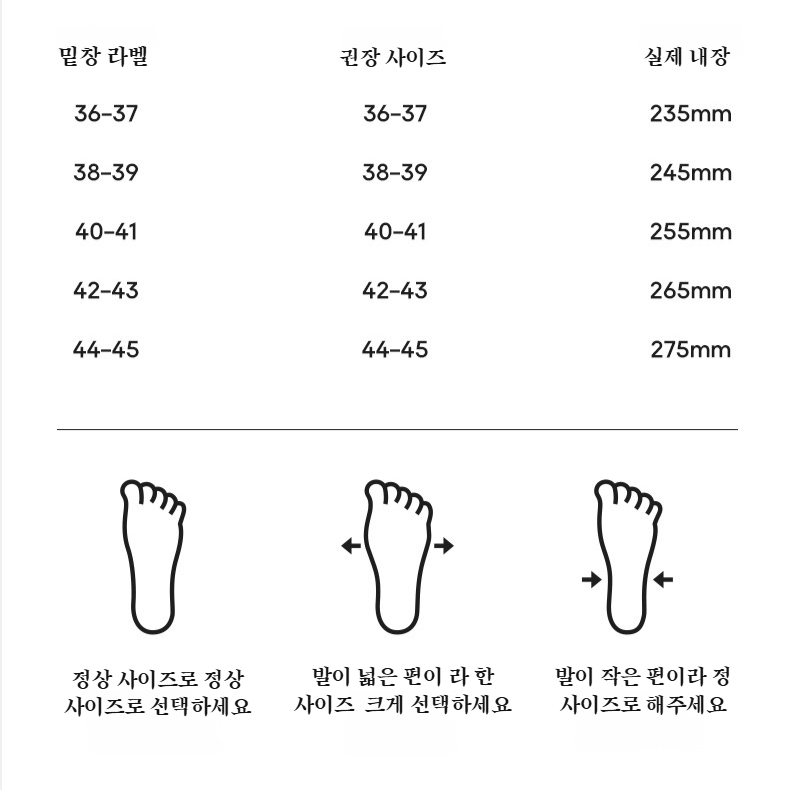 | 밑창 라벨 | 권장 사이즈 | 실제 내장 |
|---|---|---|
| 36-37 | 36-37 | 235mm |
| 38-39 | 38-39 | 245mm |
| 40-41 | 40-41 | 255mm |
| 42-43 | 42-43 | 265mm |
| 44-45 | 44-45 | 275mm |

정상 사이즈로 정상 사이즈로 선택하세요

발이 넓은 편이 라 한 사이즈 크게 선택하세요

발이 작은 편이라 정 사이즈로 해주세요